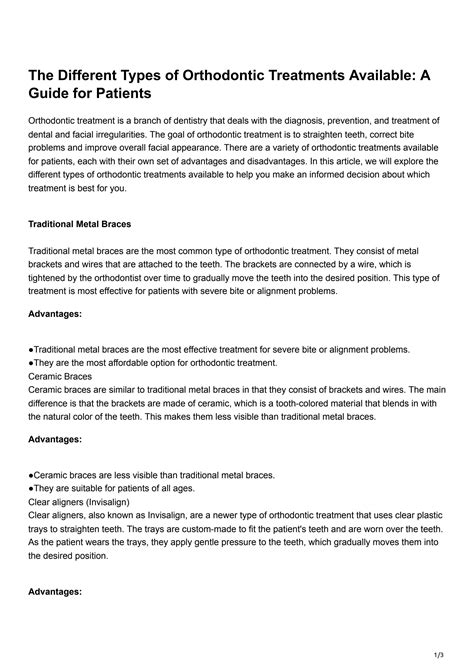 The Different Types of Orthodontic Treatments Available: A Guide for Patients

Orthodontic treatment is a branch of dentistry that deals with the diagnosis, prevention, and treatment of dental and facial irregularities. The goal of orthodontic treatment is to straighten teeth, correct bite problems and improve overall facial appearance. There are a variety of orthodontic treatments available for patients, each with their own set of advantages and disadvantages. In this article, we will explore the different types of orthodontic treatments available to help you make an informed decision about which treatment is best for you.

Traditional Metal Braces

Traditional metal braces are the most common type of orthodontic treatment. They consist of metal brackets and wires that are attached to the teeth. The brackets are connected by a wire, which is tightened by the orthodontist over time to gradually move the teeth into the desired position. This type of treatment is most effective for patients with severe bite or alignment problems.

Advantages:

●Traditional metal braces are the most effective treatment for severe bite or alignment problems.
●They are the most affordable option for orthodontic treatment.
Ceramic Braces
Ceramic braces are similar to traditional metal braces in that they consist of brackets and wires. The main difference is that the brackets are made of ceramic, which is a tooth-colored material that blends in with the natural color of the teeth. This makes them less visible than traditional metal braces.

Advantages:

●Ceramic braces are less visible than traditional metal braces.
●They are suitable for patients of all ages.
Clear aligners (Invisalign)
Clear aligners, also known as Invisalign, are a newer type of orthodontic treatment that uses clear plastic trays to straighten teeth. The trays are custom-made to fit the patient's teeth and are worn over the teeth. As the patient wears the trays, they apply gentle pressure to the teeth, which gradually moves them into the desired position.

Advantages:

1/3